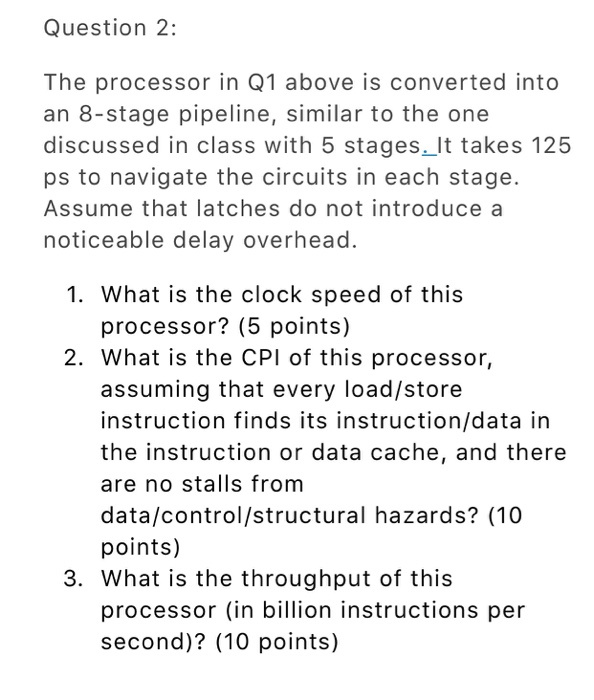 Question 2:

The processor in Q1 above is converted into an 8-stage pipeline, similar to the one discussed in class with 5 stages. It takes 125 ps to navigate the circuits in each stage. Assume that latches do not introduce a noticeable delay overhead.

1. What is the clock speed of this processor? (5 points)
2. What is the CPI of this processor, assuming that every load/store instruction finds its instruction/data in the instruction or data cache, and there are no stalls from data/control/structural hazards? (10 points)
3. What is the throughput of this processor (in billion instructions per second)? (10 points)